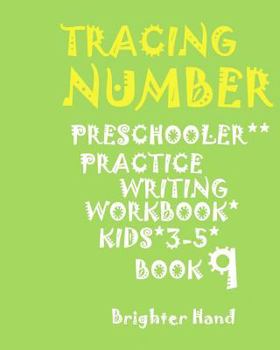 TRACING NUMBER

PRESCHOOLER**
PRACTICE
WRITING
WORKBOOK*
KIDS*3-5*
BOOK 9

Brighter Hand